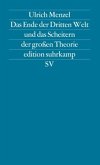 Ulrich Menzel

Das Ende der Dritten Welt und das Scheitern der großen Theorie

edition suhrkamp

SV